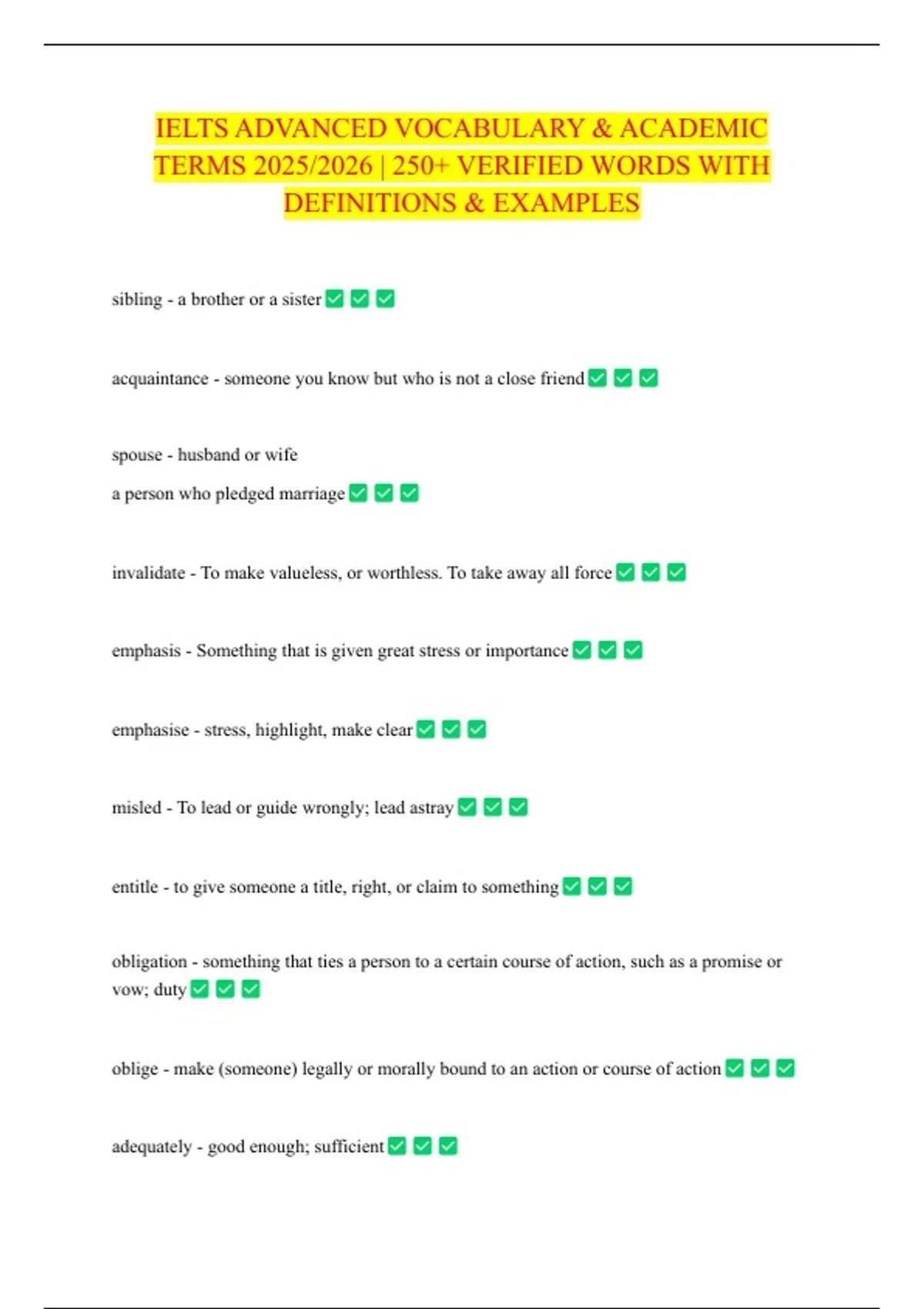 IELTS ADVANCED VOCABULARY & ACADEMIC TERMS 2025/2026 | 250+ VERIFIED WORDS WITH DEFINITIONS & EXAMPLES

sibling - a brother or a sister ✅ ✅ ✅

acquaintance - someone you know but who is not a close friend ✅ ✅ ✅

spouse - husband or wife
a person who pledged marriage ✅ ✅ ✅

invalidate - To make valueless, or worthless. To take away all force ✅ ✅ ✅

emphasis - Something that is given great stress or importance ✅ ✅ ✅

emphasise - stress, highlight, make clear ✅ ✅ ✅

misled - To lead or guide wrongly; lead astray ✅ ✅ ✅

entitle - to give someone a title, right, or claim to something ✅ ✅ ✅

obligation - something that ties a person to a certain course of action, such as a promise or vow; duty ✅ ✅ ✅

oblige - make (someone) legally or morally bound to an action or course of action ✅ ✅ ✅

adequately - good enough; sufficient ✅ ✅ ✅